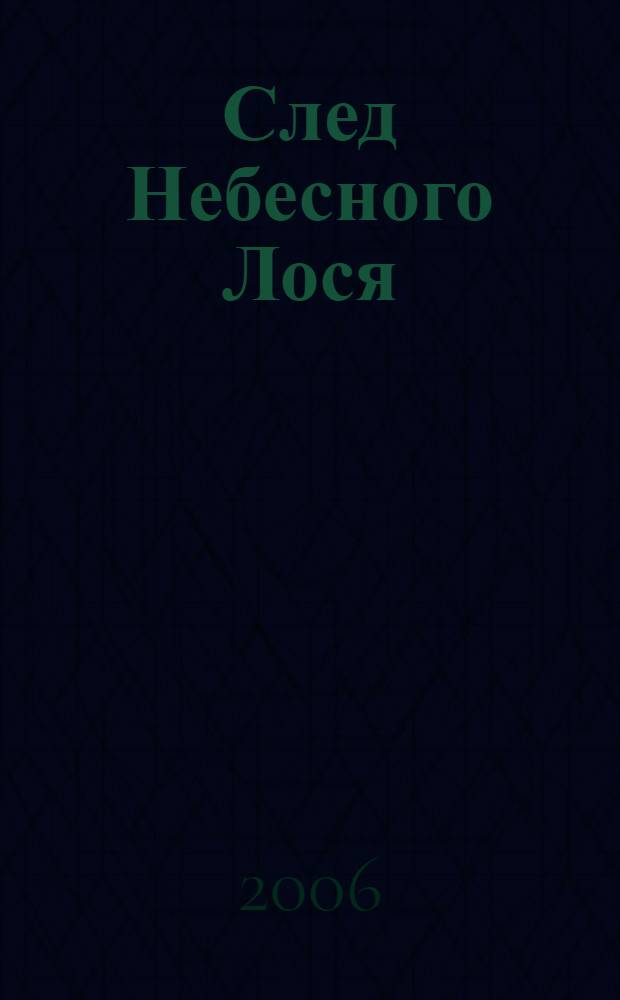 След Небесного Лося

2006